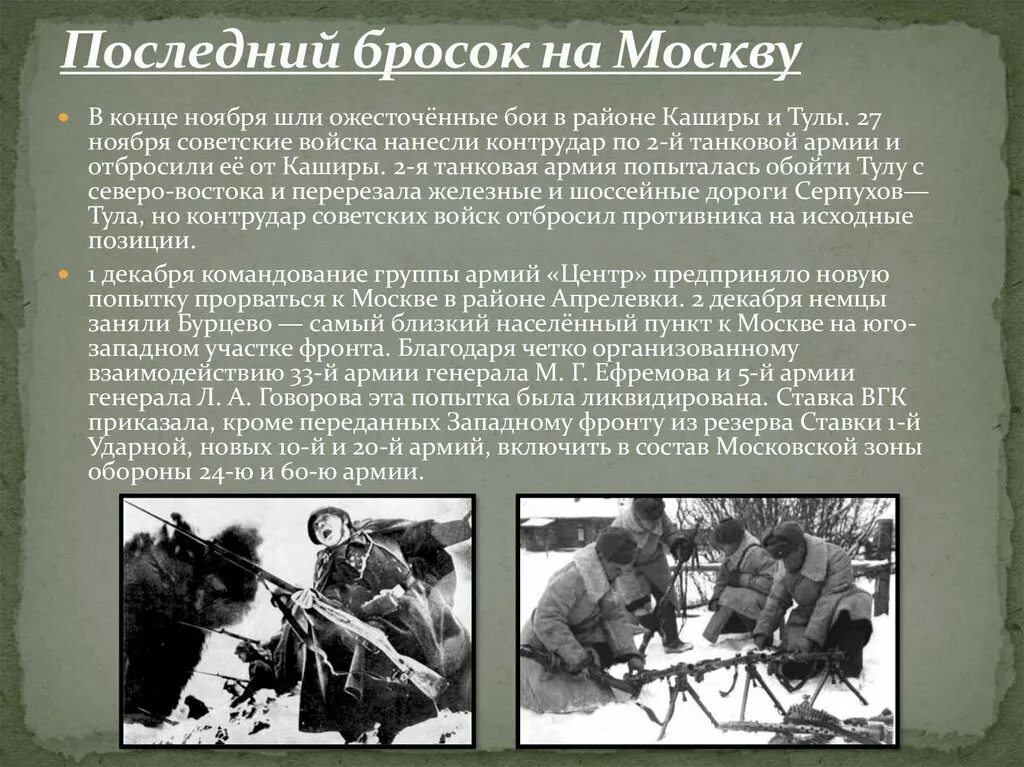 Последний бросок на Москву

В конце ноября шли ожесточённые бои в районе Каширы и Тулы. 27 ноября советские войска нанесли контрудар по 2-й танковой армии и отбросили её от Каширы. 2-я танковая армия попыталась обойти Тулу с северо-востока и перерезала железные и шоссейные дороги Серпухов—Тула, но контрудар советских войск отбросил противника на исходные позиции.

1 декабря командование группы армий «Центр» предприняло новую попытку прорваться к Москве в районе Апрелевки. 2 декабря немцы заняли Бурцево — самый близкий населённый пункт к Москве на юго-западном участке фронта. Благодаря четко организованному взаимодействию 33-й армии генерала М. Г. Ефремова и 5-й армии генерала Л. А. Говорова эта попытка была ликвидирована. Ставка ВГК приказала, кроме переданных Западному фронту из резерва Ставки 1-й Ударной, новых 10-й и 20-й армий, включить в состав Московской зоны обороны 24-ю и 60-ю армии.